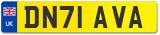 UK

DN71 AVA